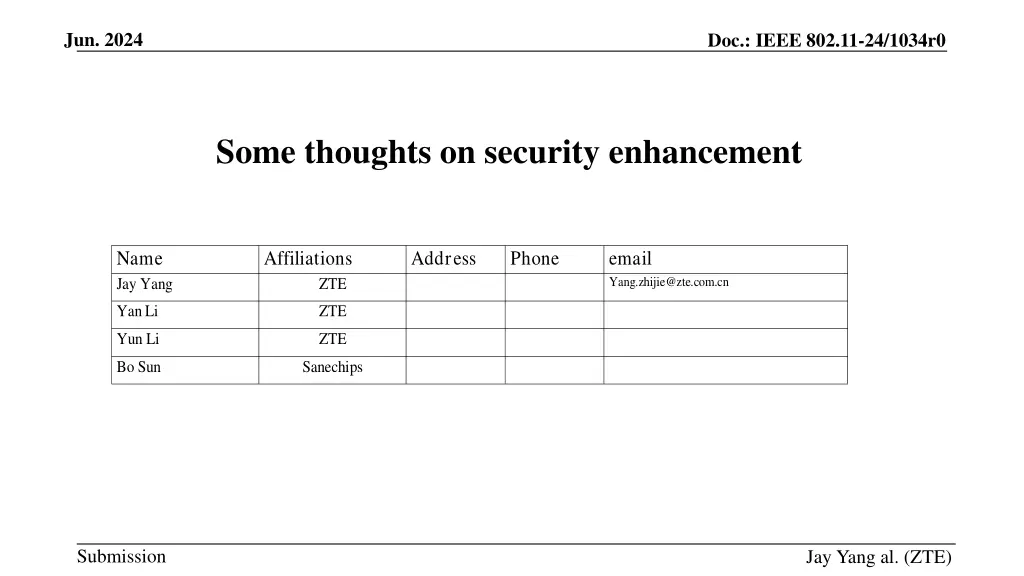 Jun. 2024

Doc.: IEEE 802.11-24/1034r0

Some thoughts on security enhancement

| Name | Affiliations | Address | Phone | email |
|---|---|---|---|---|
| Jay Yang | ZTE | | | Yang.zhijie@zte.com.cn |
| Yan Li | ZTE | | | |
| Yun Li | ZTE | | | |
| Bo Sun | Sanechips | | | |

Submission

Jay Yang al. (ZTE)